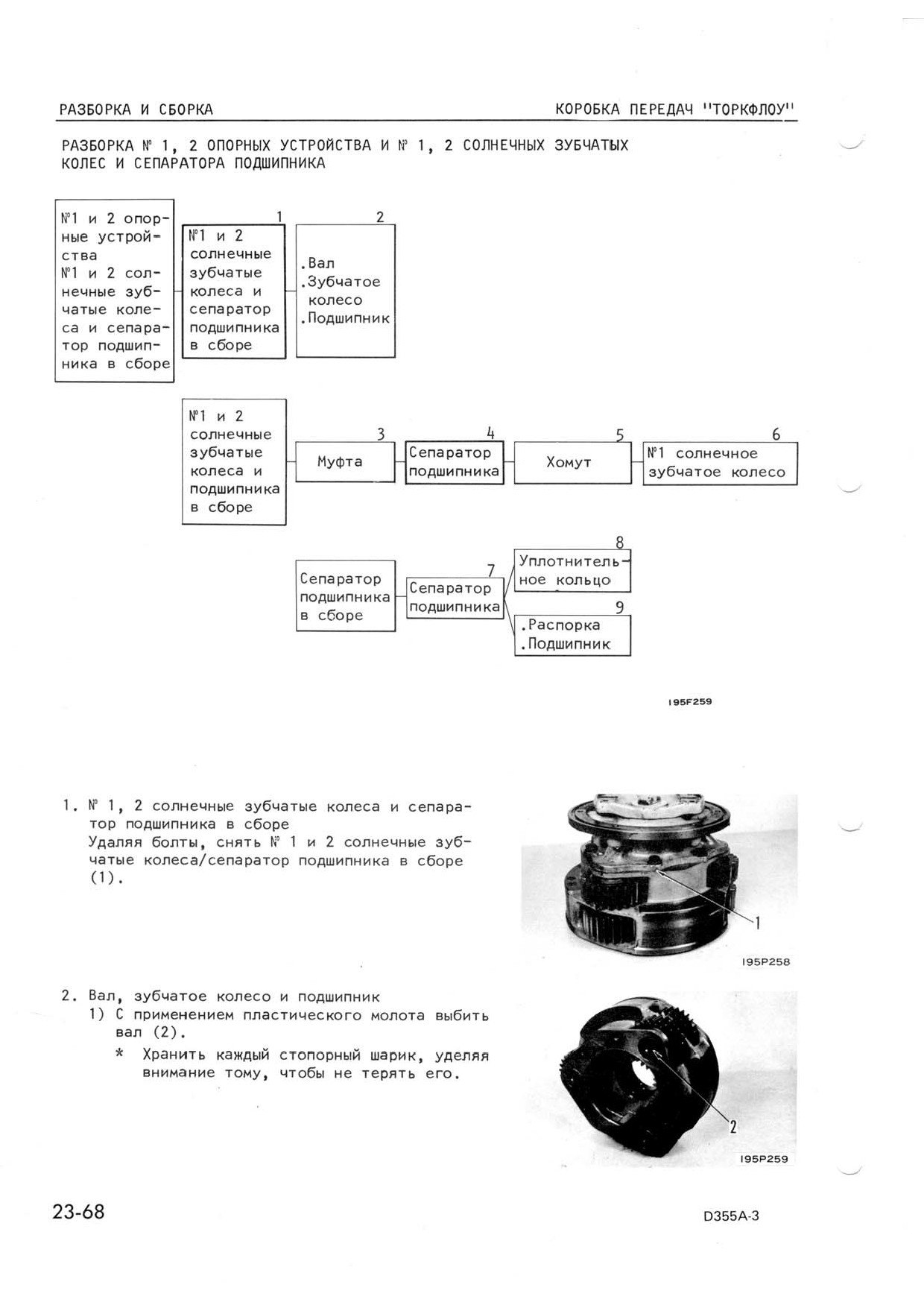 РАЗБОРКА И СБОРКА

КОРОБКА ПЕРЕДАЧ "ТОРКФЛОУ"

РАЗБОРКА № 1, 2 ОПОРНЫХ УСТРОЙСТВА И № 1, 2 СОЛНЕЧНЫХ ЗУБЧАТЫХ КОЛЕС И СЕПАРАТОРА ПОДШИПНИКА

№1 и 2 опорные устройства
№1 и 2 солнечные зубчатые колеса и сепаратор подшипника в сборе

1
№1 и 2 солнечные зубчатые колеса и сепаратор подшипника в сборе

2
.Вал
.Зубчатое колесо
.Подшипник

№1 и 2 солнечные зубчатые колеса и подшипника в сборе

3
Муфта

4
Сепаратор подшипника

5
Хомут

6
№1 солнечное зубчатое колесо

Сепаратор подшипника в сборе

7
Сепаратор подшипника

8
Уплотнительное кольцо

9
.Распорка
.Подшипник

195F259

1. № 1, 2 солнечные зубчатые колеса и сепаратор подшипника в сборе
Удаляя болты, снять № 1 и 2 солнечные зубчатые колеса/сепаратор подшипника в сборе (1).

1

195P258

2. Вал, зубчатое колесо и подшипник
1) С применением пластического молота выбить вал (2).
* Хранить каждый стопорный шарик, уделяя внимание тому, чтобы не терять его.

2

195P259

23-68

D355A-3